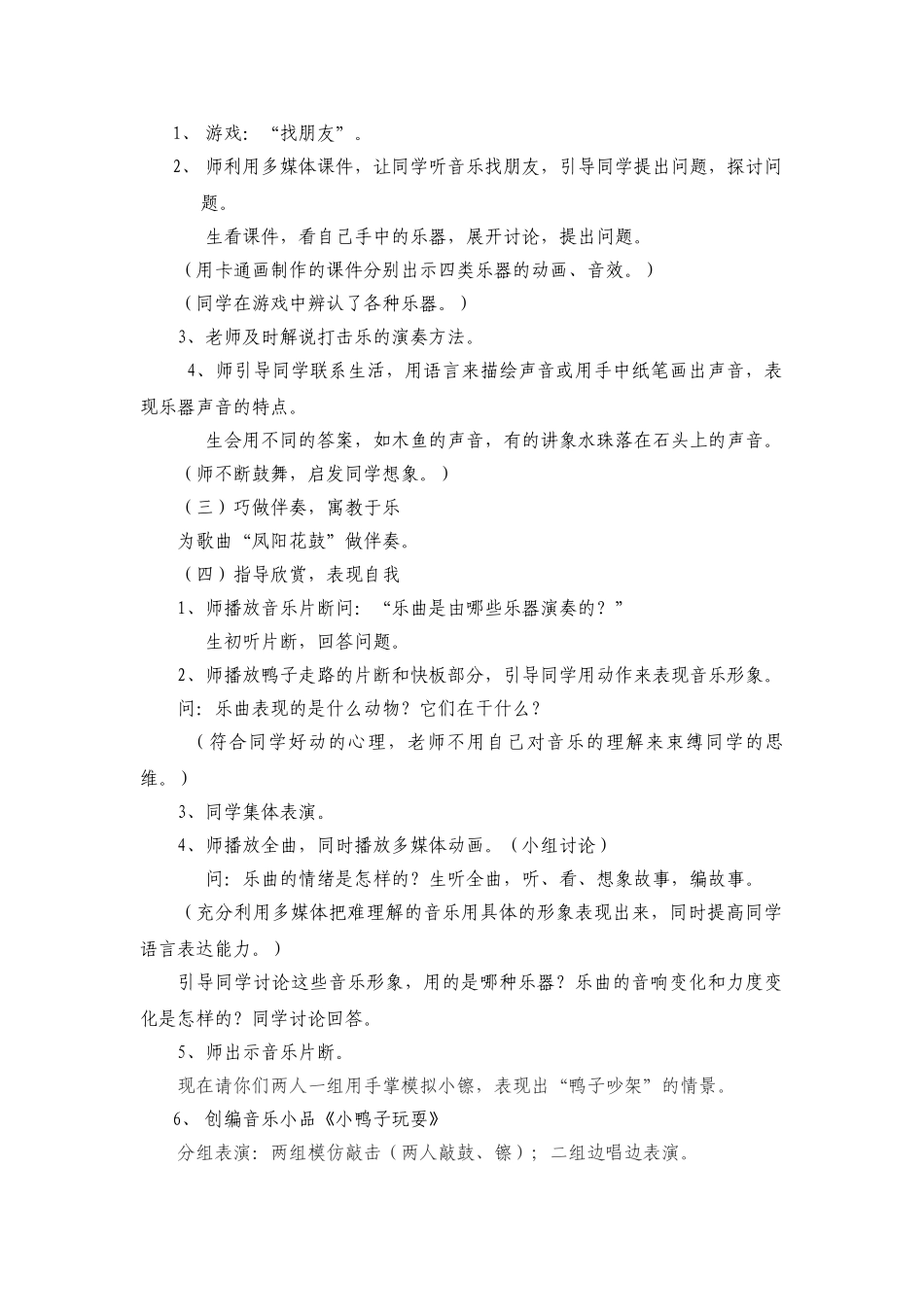 1、 游戏：“找朋友”。

2、 师利用多媒体课件，让同学听音乐找朋友，引导同学提出问题，探讨问题。

生看课件，看自己手中的乐器，展开讨论，提出问题。

（用卡通画制作的课件分别出示四类乐器的动画、音效。）

（同学在游戏中辨认了各种乐器。）

3、老师及时解说打击乐的演奏方法。

4、师引导同学联系生活，用语言来描绘声音或用手中纸笔画出声音，表现乐器声音的特点。

生会用不同的答案，如木鱼的声音，有的讲象水珠落在石头上的声音。

（师不断鼓舞，启发同学想象。）

（三）巧做伴奏，寓教于乐

为歌曲“凤阳花鼓”做伴奏。

（四）指导欣赏，表现自我

1、师播放音乐片断问：“乐曲是由哪些乐器演奏的？”

生初听片断，回答问题。

2、师播放鸭子走路的片断和快板部分，引导同学用动作来表现音乐形象。

问：乐曲表现的是什么动物？它们在干什么？

（符合同学好动的心理，老师不用自己对音乐的理解来束缚同学的思维。）

3、同学集体表演。

4、师播放全曲，同时播放多媒体动画。（小组讨论）

问：乐曲的情绪是怎样的？生听全曲，听、看、想象故事，编故事。

（充分利用多媒体把难理解的音乐用具体的形象表现出来，同时提高同学语言表达能力。）

引导同学讨论这些音乐形象，用的是哪种乐器？乐曲的音响变化和力度变化是怎样的？同学讨论回答。

5、师出示音乐片断。

现在请你们两人一组用手掌模拟小镲，表现出“鸭子吵架”的情景。

6、 创编音乐小品《小鸭子玩耍》

分组表演：两组模仿敲击（两人敲鼓、镲）；二组边唱边表演。